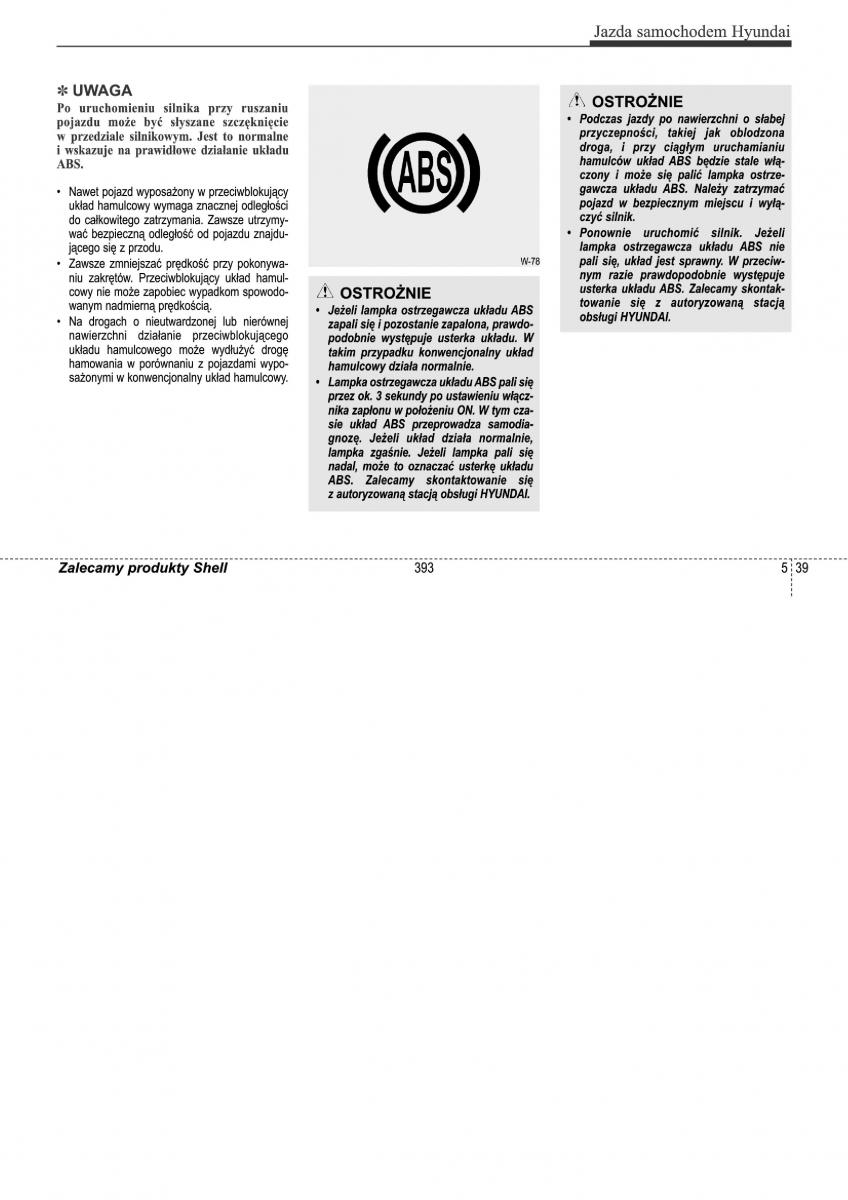 Jazda samochodem Hyundai

✻ UWAGA

Po uruchomieniu silnika przy ruszaniu pojazdu może być słyszane szczęknięcie w przedziale silnikowym. Jest to normalne i wskazuje na prawidłowe działanie układu ABS.

• Nawet pojazd wyposażony w przeciwblokujący układ hamulcowy wymaga znacznej odległości do całkowitego zatrzymania. Zawsze utrzymywać bezpieczną odległość od pojazdu znajdującego się z przodu.

• Zawsze zmniejszać prędkość przy pokonywaniu zakrętów. Przeciwblokujący układ hamulcowy nie może zapobiec wypadkom spowodowanym nadmierną prędkością.

• Na drogach o nieutwardzonej lub nierównej nawierzchni działanie przeciwblokującego układu hamulcowego może wydłużyć drogę hamowania w porównaniu z pojazdami wyposażonymi w konwencjonalny układ hamulcowy.

ABS

W-78

OSTROŻNIE

• Jeżeli lampka ostrzegawcza układu ABS zapali się i pozostanie zapalona, prawdopodobnie występuje usterka układu. W takim przypadku konwencjonalny układ hamulcowy działa normalnie.

• Lampka ostrzegawcza układu ABS pali się przez ok. 3 sekundy po ustawieniu włącznika zapłonu w położeniu ON. W tym czasie układ ABS przeprowadza samodiagnozę. Jeżeli układ działa normalnie, lampka zgaśnie. Jeżeli lampka pali się nadal, może to oznaczać usterkę układu ABS. Zalecamy skontaktowanie się z autoryzowaną stacją obsługi HYUNDAI.

OSTROŻNIE

• Podczas jazdy po nawierzchni o słabej przyczepności, takiej jak oblodzona droga, i przy ciągłym uruchamianiu hamulców układ ABS będzie stale włączony i może się palić lampka ostrzegawcza układu ABS. Należy zatrzymać pojazd w bezpiecznym miejscu i wyłączyć silnik.

• Ponownie uruchomić silnik. Jeżeli lampka ostrzegawcza układu ABS nie pali się, układ jest sprawny. W przeciwnym razie prawdopodobnie występuje usterka układu ABS. Zalecamy skontaktowanie się z autoryzowaną stacją obsługi HYUNDAI.

Zalecamy produkty Shell

393

5 39